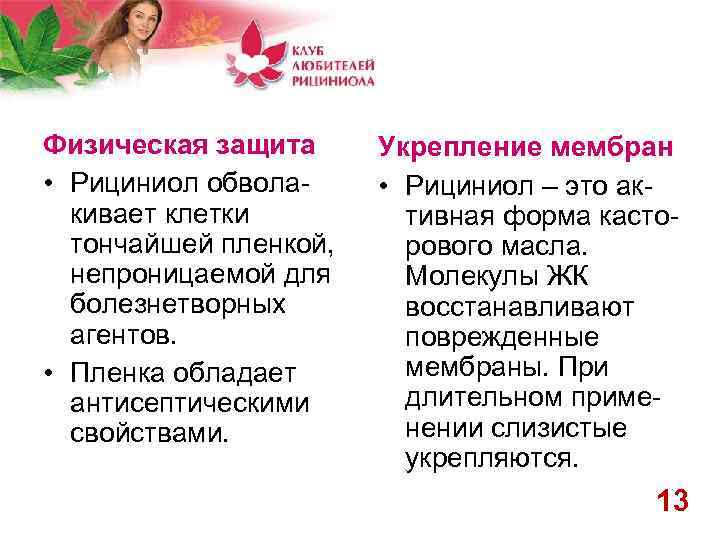 КЛУБ
ЛЮБИТЕЛЕЙ
РИЦИНИОЛА

Физическая защита

• Рициниол обволакивает клетки тончайшей пленкой, непроницаемой для болезнетворных агентов.
• Пленка обладает антисептическими свойствами.

Укрепление мембран

• Рициниол – это активная форма касторового масла. Молекулы ЖК восстанавливают поврежденные мембраны. При длительном применении слизистые укрепляются.

13